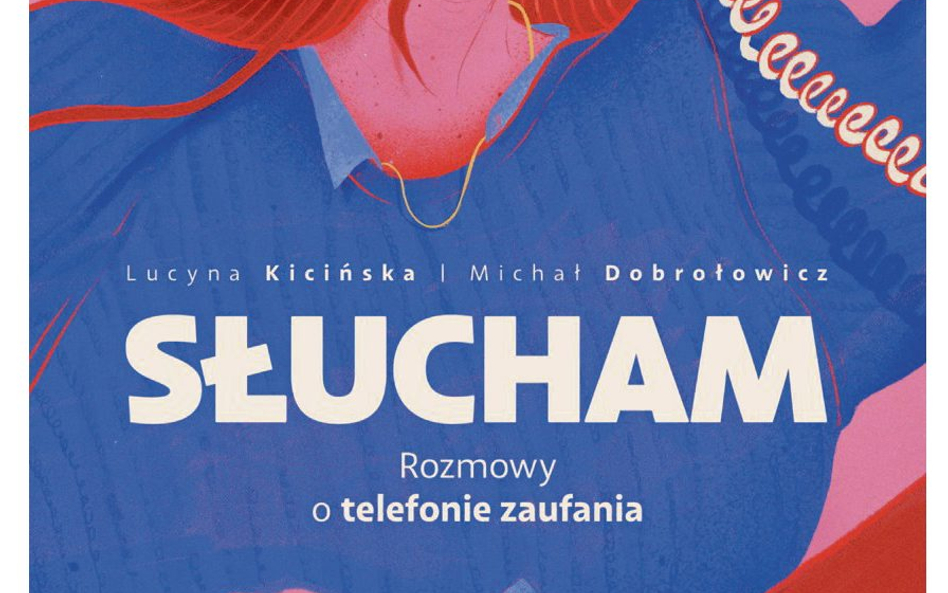 Lucyna Kicińska | Michał Dobrołowicz

SŁUCHAM

Rozmowy o telefonie zaufania